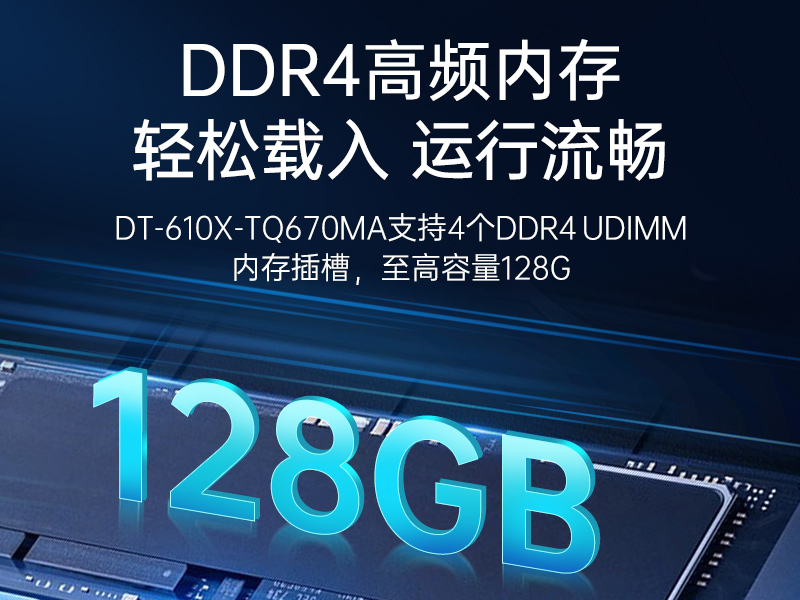 DDR4高频内存
轻松载入 运行流畅

DT-610X-TQ670MA支持4个DDR4 UDIMM内存插槽，至高容量128G

128GB